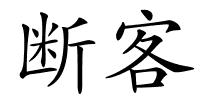 断客